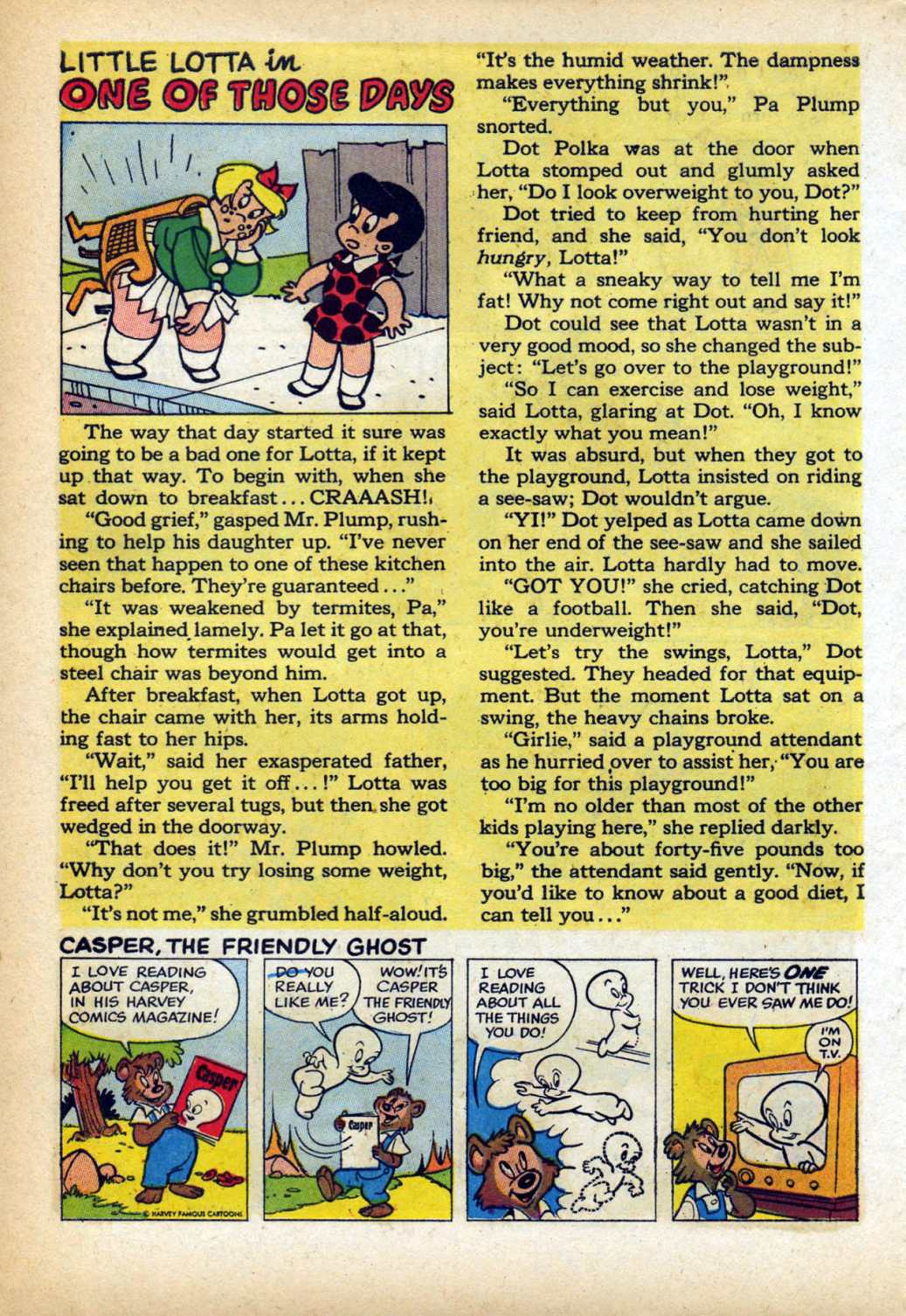 LITTLE LOTTA in
ONE OF THOSE DAYS

The way that day started it sure was going to be a bad one for Lotta, if it kept up that way. To begin with, when she sat down to breakfast... CRAAASH!

"Good grief," gasped Mr. Plump, rushing to help his daughter up. "I've never seen that happen to one of these kitchen chairs before. They're guaranteed..."

"It was weakened by termites, Pa," she explained lamely. Pa let it go at that, though how termites would get into a steel chair was beyond him.

After breakfast, when Lotta got up, the chair came with her, its arms holding fast to her hips.

"Wait," said her exasperated father, "I'll help you get it off...!" Lotta was freed after several tugs, but then she got wedged in the doorway.

"That does it!" Mr. Plump howled. "Why don't you try losing some weight, Lotta?"

"It's not me," she grumbled half-aloud. "It's the humid weather. The dampness makes everything shrink!"

"Everything but you," Pa Plump snorted.

Dot Polka was at the door when Lotta stomped out and glumly asked her, "Do I look overweight to you, Dot?"

Dot tried to keep from hurting her friend, and she said, "You don't look hungry, Lotta!"

"What a sneaky way to tell me I'm fat! Why not come right out and say it!"

Dot could see that Lotta wasn't in a very good mood, so she changed the subject: "Let's go over to the playground!"

"So I can exercise and lose weight," said Lotta, glaring at Dot. "Oh, I know exactly what you mean!"

It was absurd, but when they got to the playground, Lotta insisted on riding a see-saw; Dot wouldn't argue.

"YI!" Dot yelped as Lotta came down on her end of the see-saw and she sailed into the air. Lotta hardly had to move.

"GOT YOU!" she cried, catching Dot like a football. Then she said, "Dot, you're underweight!"

"Let's try the swings, Lotta," Dot suggested. They headed for that equipment. But the moment Lotta sat on a swing, the heavy chains broke.

"Girlie," said a playground attendant as he hurried over to assist her, "You are too big for this playground!"

"I'm no older than most of the other kids playing here," she replied darkly.

"You're about forty-five pounds too big," the attendant said gently. "Now, if you'd like to know about a good diet, I can tell you..."

CASPER, THE FRIENDLY GHOST

I LOVE READING ABOUT CASPER, IN HIS HARVEY COMICS MAGAZINE!

Casper

© HARVEY FAMOUS CARTOONS

DO YOU REALLY LIKE ME?

WOW! IT'S CASPER THE FRIENDLY GHOST!

Casper

I LOVE READING ABOUT ALL THE THINGS YOU DO!

WELL, HERE'S ONE TRICK I DON'T THINK YOU EVER SAW ME DO!

I'M ON T.V.